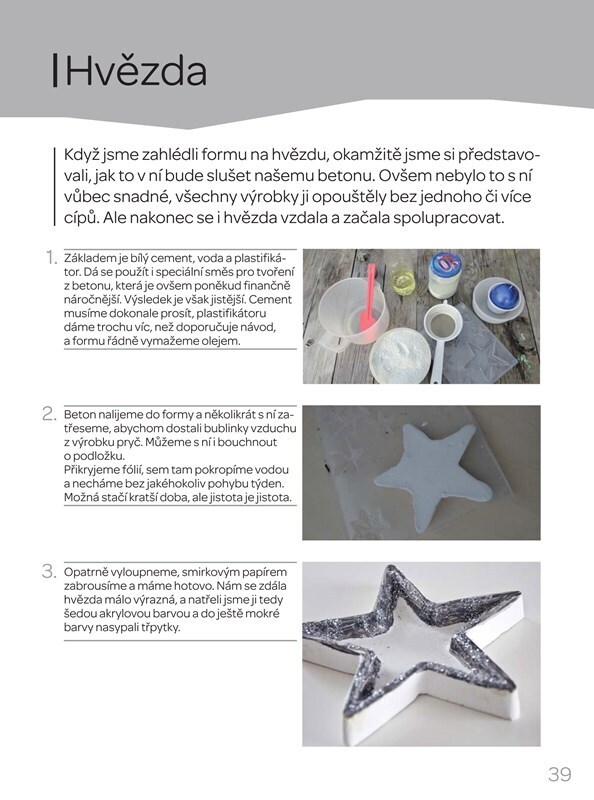 Hvězda

Když jsme zahlédli formu na hvězdu, okamžitě jsme si představovali, jak to v ní bude slušet našemu betonu. Ovšem nebylo to s ní vůbec snadné, všechny výrobky ji opouštěly bez jednoho či více cípů. Ale nakonec se i hvězda vzdala a začala spolupracovat.

1. Základem je bílý cement, voda a plastifikátor. Dá se použít i speciální směs pro tvoření z betonu, která je ovšem poněkud finančně náročnější. Výsledek je však jistější. Cement musíme dokonale prosít, plastifikátoru dáme trochu víc, než doporučuje návod, a formu řádně vymažeme olejem.

2. Beton nalijeme do formy a několikrát s ní zatřeseme, abychom dostali bublinky vzduchu z výrobku pryč. Můžeme s ní i bouchnout o podložku.
Přikryjeme fólií, sem tam pokropíme vodou a necháme bez jakéhokoliv pohybu týden. Možná stačí kratší doba, ale jistota je jistota.

3. Opatrně vyloupneme, smirkovým papírem zabrousíme a máme hotovo. Nám se zdála hvězda málo výrazná, a natřeli jsme ji tedy šedou akrylovou barvou a do ještě mokré barvy nasypali třpytky.

39